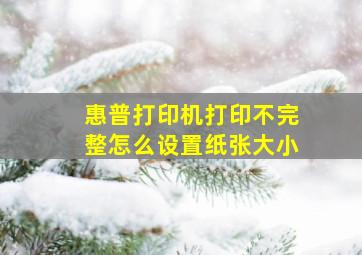 惠普打印机打印不完整怎么设置纸张大小